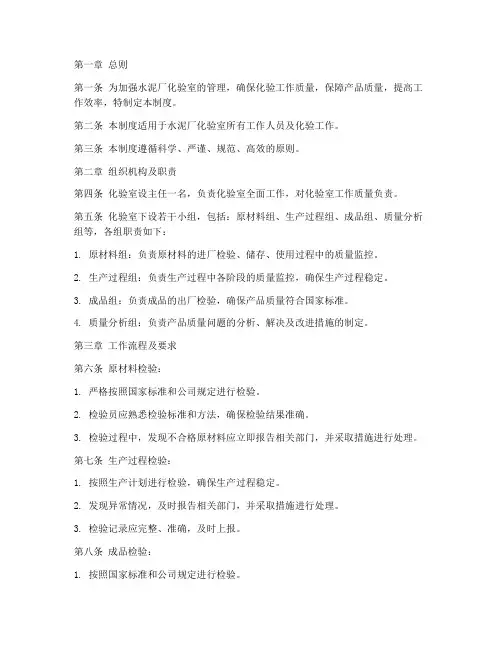 第一章 总则

第一条 为加强水泥厂化验室的管理，确保化验工作质量，保障产品质量，提高工作效率，特制定本制度。

第二条 本制度适用于水泥厂化验室所有工作人员及化验工作。

第三条 本制度遵循科学、严谨、规范、高效的原则。

第二章 组织机构及职责

第四条 化验室设主任一名，负责化验室全面工作，对化验室工作质量负责。

第五条 化验室下设若干小组，包括：原材料组、生产过程组、成品组、质量分析组等，各组职责如下：

1. 原材料组：负责原材料的进厂检验、储存、使用过程中的质量监控。

2. 生产过程组：负责生产过程中各阶段的质量监控，确保生产过程稳定。

3. 成品组：负责成品的出厂检验，确保产品质量符合国家标准。

4. 质量分析组：负责产品质量问题的分析、解决及改进措施的制定。

第三章 工作流程及要求

第六条 原材料检验：

1. 严格按照国家标准和公司规定进行检验。

2. 检验员应熟悉检验标准和方法，确保检验结果准确。

3. 检验过程中，发现不合格原材料应立即报告相关部门，并采取措施进行处理。

第七条 生产过程检验：

1. 按照生产计划进行检验，确保生产过程稳定。

2. 发现异常情况，及时报告相关部门，并采取措施进行处理。

3. 检验记录应完整、准确，及时上报。

第八条 成品检验：

1. 按照国家标准和公司规定进行检验。